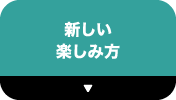 新しい
楽しみ方

▼